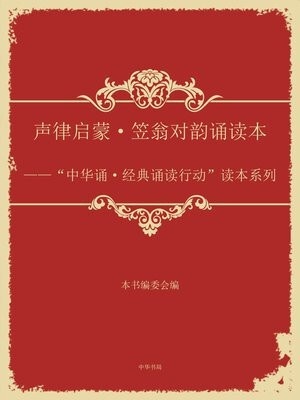 声律启蒙·笠翁对韵诵读本

——“中华诵·经典诵读行动”读本系列

本书编委会编

中华书局